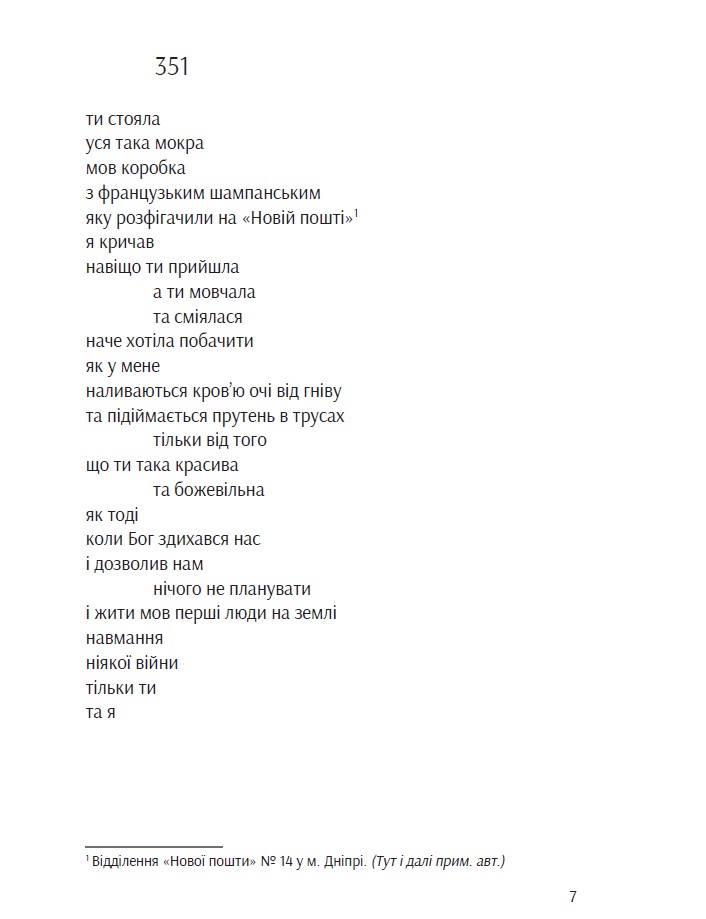 351

ти стояла
уся така мокра
мов коробка
з французьким шампанським
яку розфігачили на «Новій пошті»$^1$
я кричав
навіщо ти прийшла
а ти мовчала
та сміялася
наче хотіла побачити
як у мене
наливаються кров'ю очі від гніву
та підіймається прутень в трусах
тільки від того
що ти така красива
та божевільна
як тоді
коли Бог здихався нас
і дозволив нам
нічого не планувати
і жити мов перші люди на землі
навмання
ніякої війни
тільки ти
та я

$^1$ Відділення «Нової пошти» № 14 у м. Дніпрі. (Тут і далі прим. авт.)

7